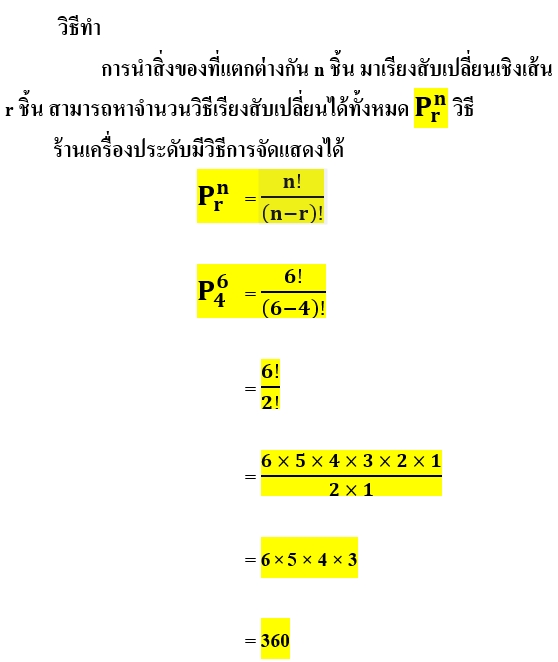 วิธีทำ

การนำสิ่งของที่แตกต่างกัน n ชิ้น มาเรียงสับเปลี่ยนเชิงเส้น r ชิ้น สามารถหาจำนวนวิธีเรียงสับเปลี่ยนได้ทั้งหมด $P_r^n$ วิธี

ร้านเครื่องประดับมีวิธีการจัดแสดงได้

$P_r^n = \frac{n!}{(n-r)!}$

$P_4^6 = \frac{6!}{(6-4)!}$

$= \frac{6!}{2!}$

$= \frac{6 \times 5 \times 4 \times 3 \times 2 \times 1}{2 \times 1}$

$= 6 \times 5 \times 4 \times 3$

$= 360$